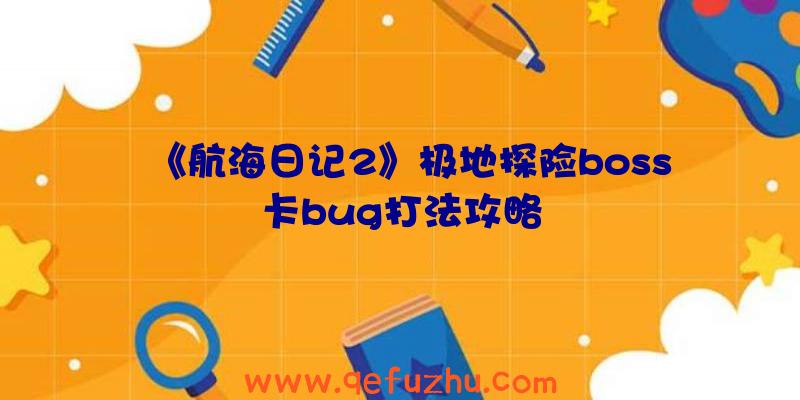 《航海日记2》极地探险boss卡bug打法攻略

www.qefuzhu.com